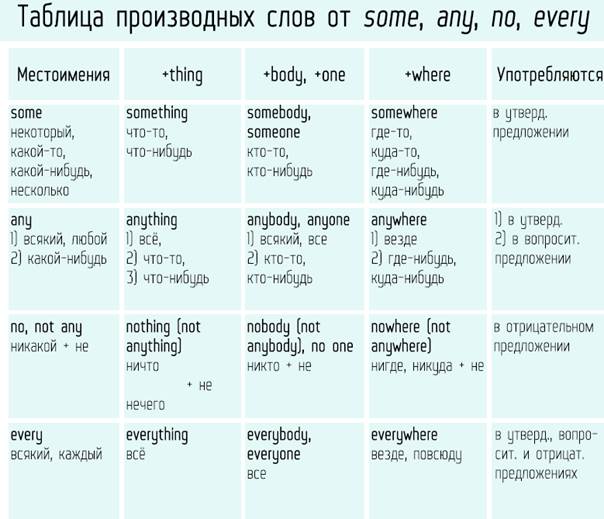 Таблица производных слов от some, any, no, every

| Местоимения | +thing | +body, +one | +where | Употребляются |
|---|---|---|---|---|
| some некоторый, какой-то, какой-нибудь, несколько | something что-то, что-нибудь | somebody, someone кто-то, кто-нибудь | somewhere где-то, куда-то, где-нибудь, куда-нибудь | в утверд. предложении |
| any 1) всякий, любой 2) какой-нибудь | anything 1) всё, 2) что-то, 3) что-нибудь | anybody, anyone 1) всякий, все 2) кто-то, кто-нибудь | anywhere 1) везде 2) где-нибудь, куда-нибудь | 1) в утверд. 2) в вопросит. предложении |
| no, not any никакой + не | nothing (not anything) ничто + не нечего | nobody (not anybody), no one никто + не | nowhere (not anywhere) нигде, никуда + не | в отрицательном предложении |
| every всякий, каждый | everything всё | everybody, everyone все | everywhere везде, повсюду | в утверд., вопросит. и отрицат. предложениях |